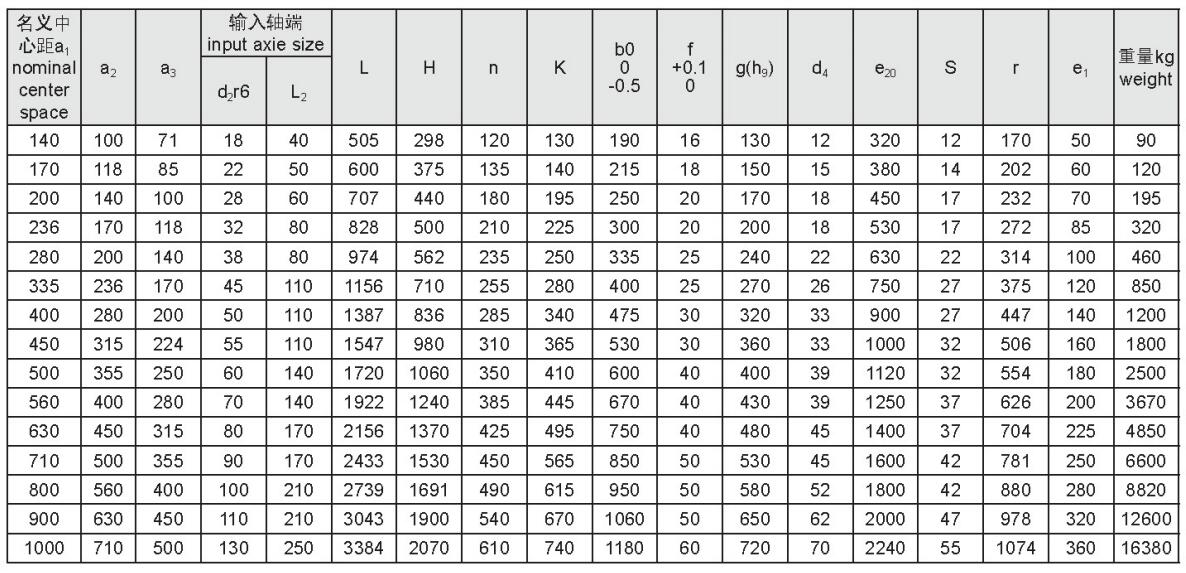 | 名义中心距$a_1$ nominal center space | $a_2$ | $a_3$ | 输入轴端 input axie size $d_2r6$ | 输入轴端 input axie size $L_2$ | L | H | n | K | b0 0 -0.5 | f +0.1 0 | $g(h_9)$ | $d_4$ | $e_{20}$ | S | r | $e_1$ | 重量kg weight |
|---|---|---|---|---|---|---|---|---|---|---|---|---|---|---|---|---|---|
| 140 | 100 | 71 | 18 | 40 | 505 | 298 | 120 | 130 | 190 | 16 | 130 | 12 | 320 | 12 | 170 | 50 | 90 |
| 170 | 118 | 85 | 22 | 50 | 600 | 375 | 135 | 140 | 215 | 18 | 150 | 15 | 380 | 14 | 202 | 60 | 120 |
| 200 | 140 | 100 | 28 | 60 | 707 | 440 | 180 | 195 | 250 | 20 | 170 | 18 | 450 | 17 | 232 | 70 | 195 |
| 236 | 170 | 118 | 32 | 80 | 828 | 500 | 210 | 225 | 300 | 20 | 200 | 18 | 530 | 17 | 272 | 85 | 320 |
| 280 | 200 | 140 | 38 | 80 | 974 | 562 | 235 | 250 | 335 | 25 | 240 | 22 | 630 | 22 | 314 | 100 | 460 |
| 335 | 236 | 170 | 45 | 110 | 1156 | 710 | 255 | 280 | 400 | 25 | 270 | 26 | 750 | 27 | 375 | 120 | 850 |
| 400 | 280 | 200 | 50 | 110 | 1387 | 836 | 285 | 340 | 475 | 30 | 320 | 33 | 900 | 27 | 447 | 140 | 1200 |
| 450 | 315 | 224 | 55 | 110 | 1547 | 980 | 310 | 365 | 530 | 30 | 360 | 33 | 1000 | 32 | 506 | 160 | 1800 |
| 500 | 355 | 250 | 60 | 140 | 1720 | 1060 | 350 | 410 | 600 | 40 | 400 | 39 | 1120 | 32 | 554 | 180 | 2500 |
| 560 | 400 | 280 | 70 | 140 | 1922 | 1240 | 385 | 445 | 670 | 40 | 430 | 39 | 1250 | 37 | 626 | 200 | 3670 |
| 630 | 450 | 315 | 80 | 170 | 2156 | 1370 | 425 | 495 | 750 | 40 | 480 | 45 | 1400 | 37 | 704 | 225 | 4850 |
| 710 | 500 | 355 | 90 | 170 | 2433 | 1530 | 450 | 565 | 850 | 50 | 530 | 45 | 1600 | 42 | 781 | 250 | 6600 |
| 800 | 560 | 400 | 100 | 210 | 2739 | 1691 | 490 | 615 | 950 | 50 | 580 | 52 | 1800 | 42 | 880 | 280 | 8820 |
| 900 | 630 | 450 | 110 | 210 | 3043 | 1900 | 540 | 670 | 1060 | 50 | 650 | 62 | 2000 | 47 | 978 | 320 | 12600 |
| 1000 | 710 | 500 | 130 | 250 | 3384 | 2070 | 610 | 740 | 1180 | 60 | 720 | 70 | 2240 | 55 | 1074 | 360 | 16380 |